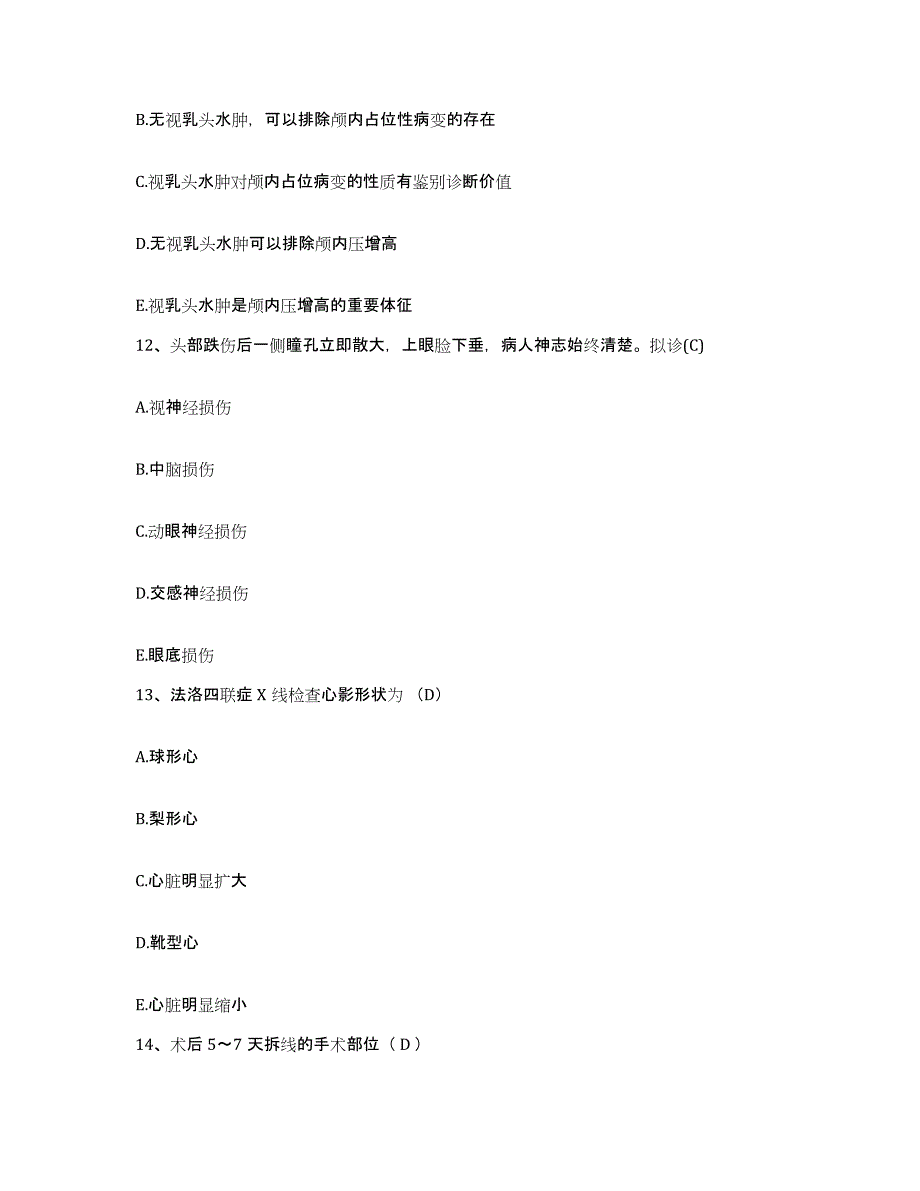 B.无视乳头水肿，可以排除颅内占位性病变的存在

C.视乳头水肿对颅内占位病变的性质有鉴别诊断价值

D.无视乳头水肿可以排除颅内压增高

E.视乳头水肿是颅内压增高的重要体征

12、头部跌伤后一侧瞳孔立即散大，上眼睑下垂，病人神志始终清楚。拟诊(C)

A.视神经损伤

B.中脑损伤

C.动眼神经损伤

D.交感神经损伤

E.眼底损伤

13、法洛四联症 X 线检查心影形状为 （D）

A.球形心

B.梨形心

C.心脏明显扩大

D.靴型心

E.心脏明显缩小

14、术后 5～7 天拆线的手术部位（ D ）